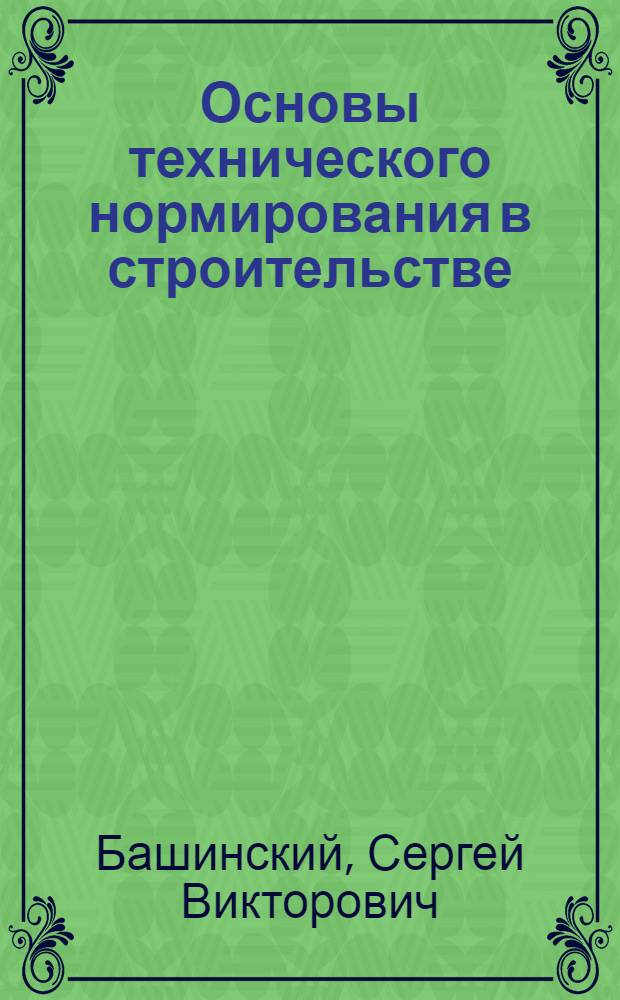 Основы технического нормирования в строительстве

Башинский, Сергей Викторович